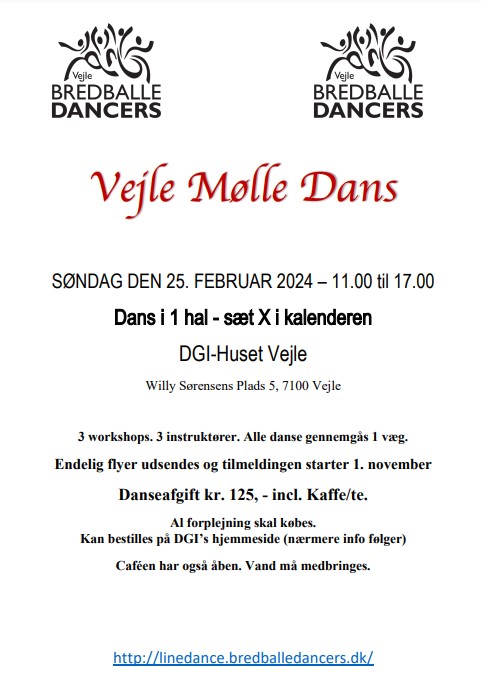 Vejle
BREDBALLE
DANCERS

Vejle
BREDBALLE
DANCERS

Vejle Mølle Dans

SØNDAG DEN 25. FEBRUAR 2024 – 11.00 til 17.00

Dans i 1 hal - sæt X i kalenderen

DGI-Huset Vejle

Willy Sørensens Plads 5, 7100 Vejle

3 workshops. 3 instruktører. Alle danse gennemgås 1 væg.

Endelig flyer udsendes og tilmeldingen starter 1. november

Danseafgift kr. 125, - incl. Kaffe/te.

Al forplejning skal købes.
Kan bestilles på DGI's hjemmeside (nærmere info følger)

Caféen har også åben. Vand må medbringes.

http://linedance.bredballedancers.dk/